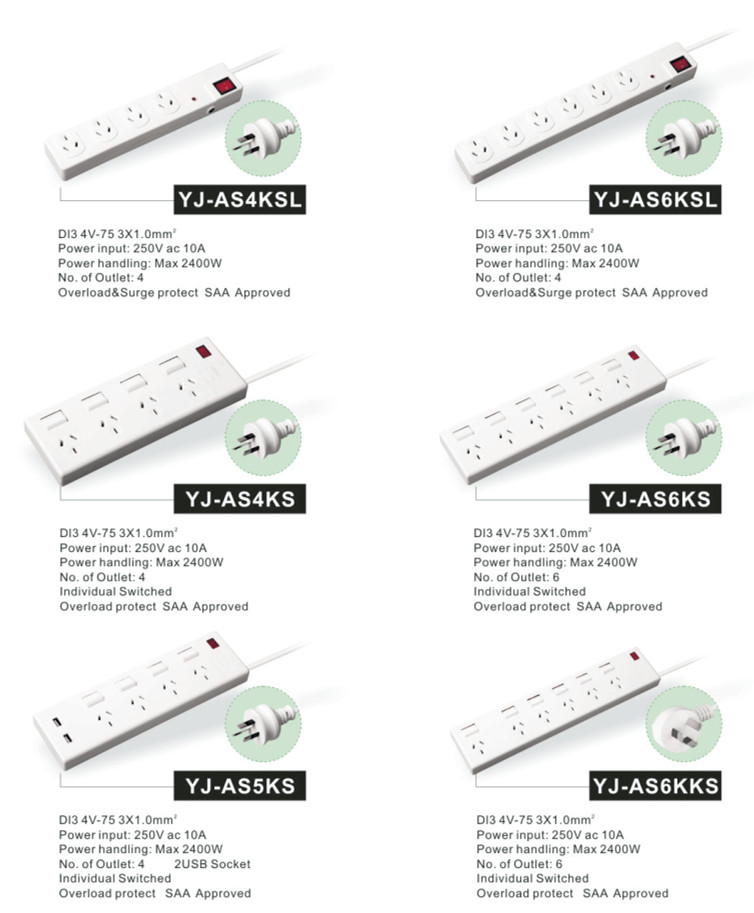 YJ-AS4KSL

DI3 4V-75 3X1.0mm$^2$
Power input: 250V ac 10A
Power handling: Max 2400W
No. of Outlet: 4
Overload&Surge protect SAA Approved

YJ-AS6KSL

DI3 4V-75 3X1.0mm$^2$
Power input: 250V ac 10A
Power handling: Max 2400W
No. of Outlet: 4
Overload&Surge protect SAA Approved

YJ-AS4KS

DI3 4V-75 3X1.0mm$^2$
Power input: 250V ac 10A
Power handling: Max 2400W
No. of Outlet: 4
Individual Switched
Overload protect SAA Approved

YJ-AS6KS

DI3 4V-75 3X1.0mm$^2$
Power input: 250V ac 10A
Power handling: Max 2400W
No. of Outlet: 6
Individual Switched
Overload protect SAA Approved

YJ-AS5KS

DI3 4V-75 3X1.0mm$^2$
Power input: 250V ac 10A
Power handling: Max 2400W
No. of Outlet: 4 2USB Socket
Individual Switched
Overload protect SAA Approved

YJ-AS6KKS

DI3 4V-75 3X1.0mm$^2$
Power input: 250V ac 10A
Power handling: Max 2400W
No. of Outlet: 6
Individual Switched
Overload protect SAA Approved